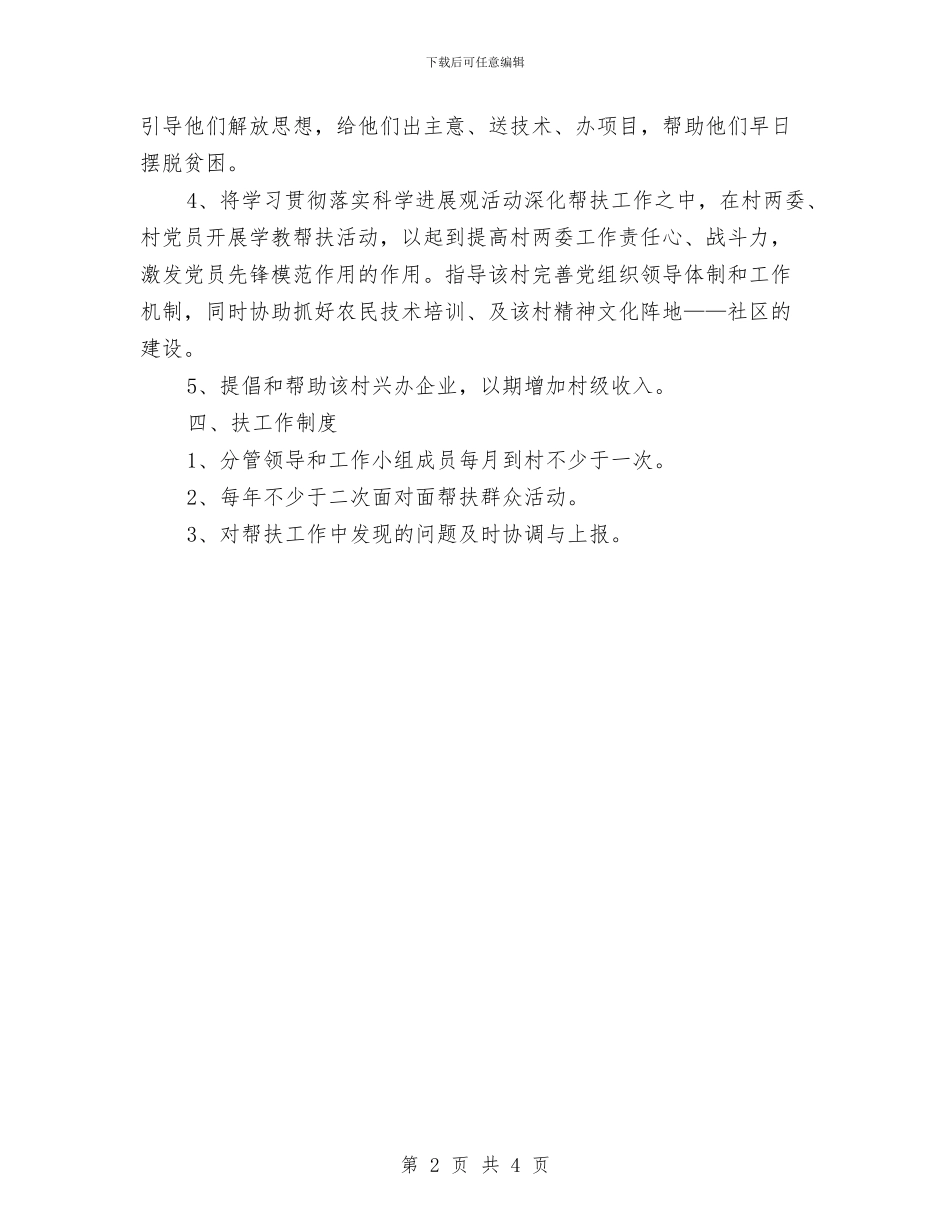 下载后可任意编辑

引导他们解放思想，给他们出主意、送技术、办项目，帮助他们早日摆脱贫困。

4、将学习贯彻落实科学进展观活动深化帮扶工作之中，在村两委、村党员开展学教帮扶活动，以起到提高村两委工作责任心、战斗力，激发党员先锋模范作用的作用。指导该村完善党组织领导体制和工作机制，同时协助抓好农民技术培训、及该村精神文化阵地——社区的建设。

5、提倡和帮助该村兴办企业，以期增加村级收入。

四、扶工作制度

1、分管领导和工作小组成员每月到村不少于一次。

2、每年不少于二次面对面帮扶群众活动。

3、对帮扶工作中发现的问题及时协调与上报。

第 2 页 共 4 页